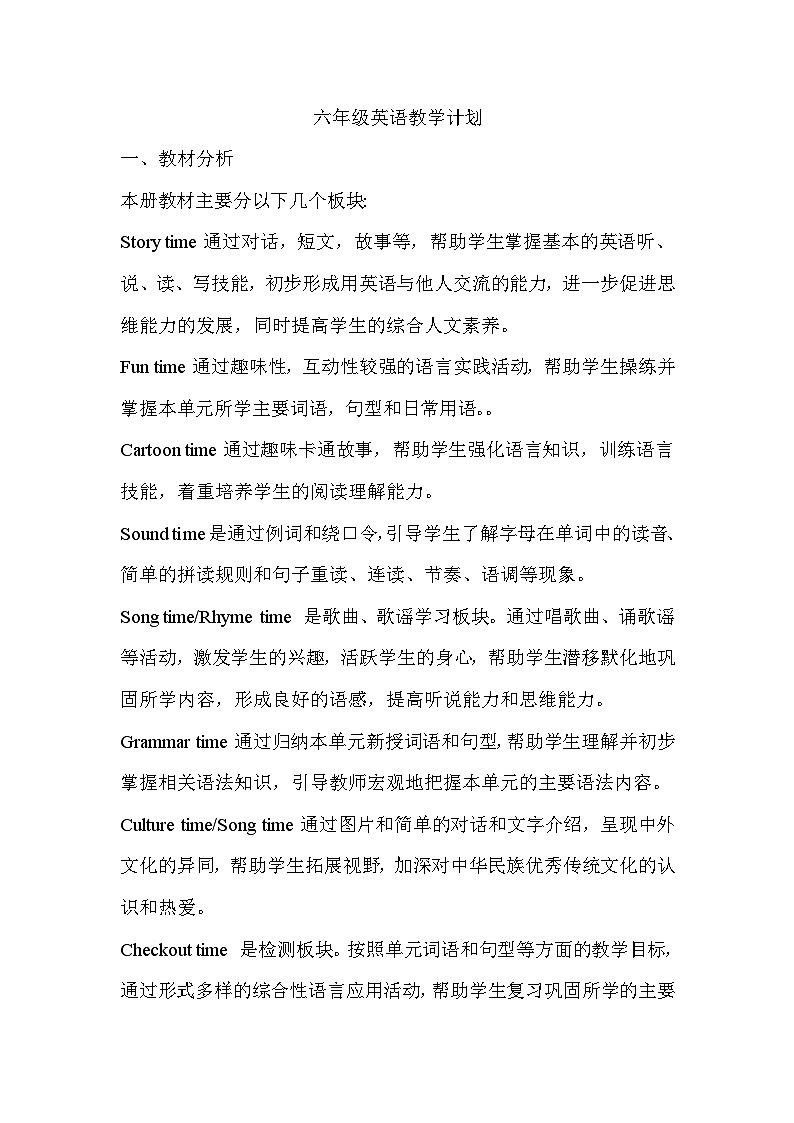 六年级英语教学计划

一、教材分析

本册教材主要分以下几个板块:

Story time 通过对话，短文，故事等，帮助学生掌握基本的英语听、说、读、写技能，初步形成用英语与他人交流的能力，进一步促进思维能力的发展，同时提高学生的综合人文素养。

Fun time 通过趣味性，互动性较强的语言实践活动，帮助学生操练并掌握本单元所学主要词语，句型和日常用语。。

Cartoon time 通过趣味卡通故事，帮助学生强化语言知识，训练语言技能，着重培养学生的阅读理解能力。

Sound time 是通过例词和绕口令,引导学生了解字母在单词中的读音、简单的拼读规则和句子重读、连读、节奏、语调等现象。

Song time/Rhyme time 是歌曲、歌谣学习板块。通过唱歌曲、诵歌谣等活动，激发学生的兴趣，活跃学生的身心，帮助学生潜移默化地巩固所学内容，形成良好的语感，提高听说能力和思维能力。

Grammar time 通过归纳本单元新授词语和句型,帮助学生理解并初步掌握相关语法知识，引导教师宏观地把握本单元的主要语法内容。

Culture time/Song time 通过图片和简单的对话和文字介绍，呈现中外文化的异同，帮助学生拓展视野，加深对中华民族优秀传统文化的认识和热爱。

Checkout time 是检测板块。按照单元词语和句型等方面的教学目标，通过形式多样的综合性语言应用活动，帮助学生复习巩固所学的主要